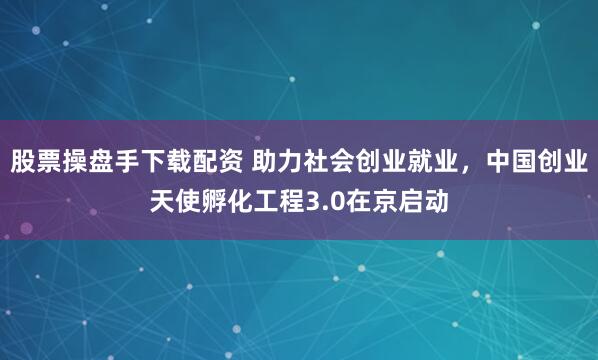 股票操盘手下载配资 助力社会创业就业，中国创业天使孵化工程3.0在京启动